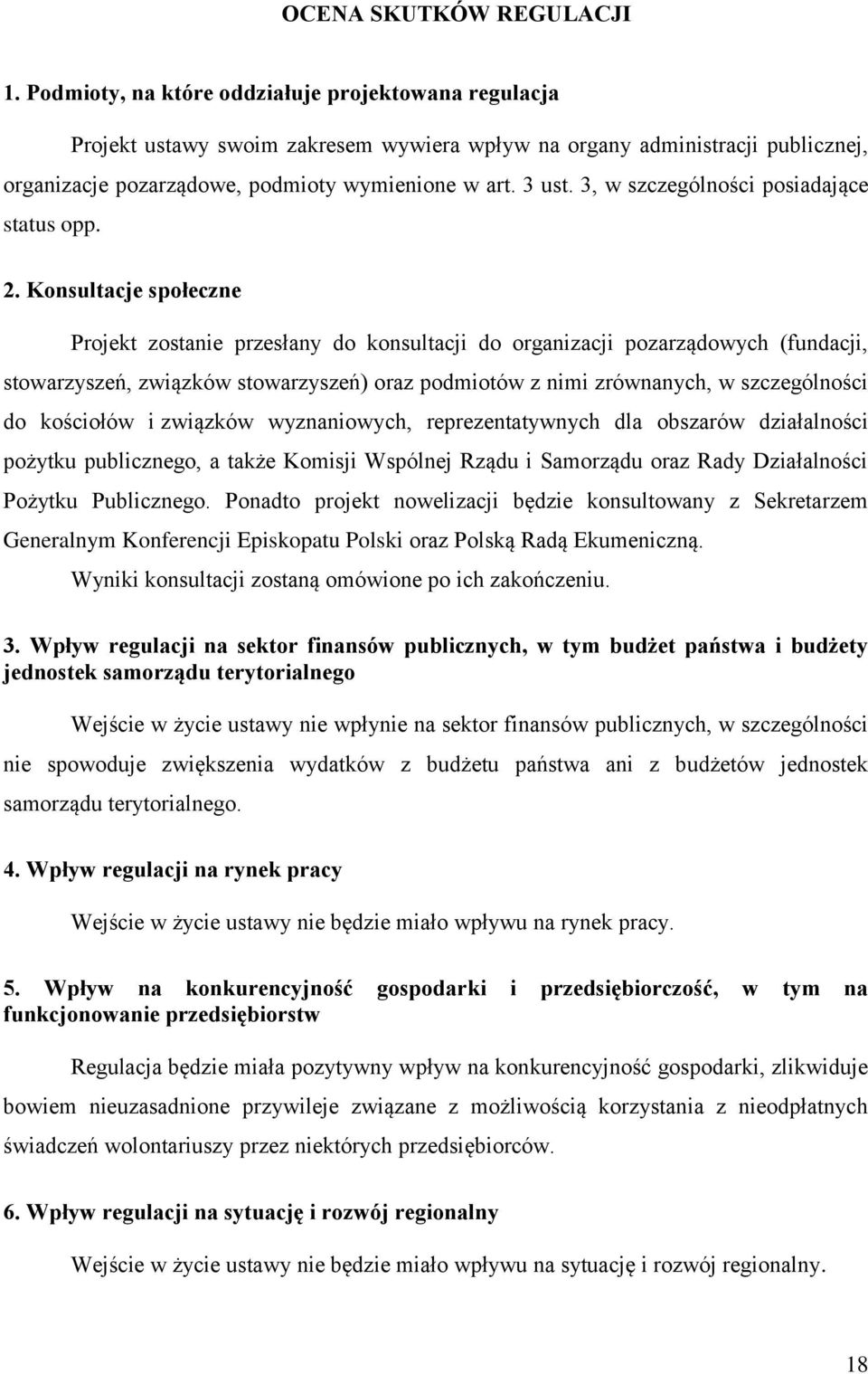 OCENA SKUTKÓW REGULACJI

1. Podmioty, na które oddziałuje projektowana regulacja

Projekt ustawy swoim zakresem wywiera wpływ na organy administracji publicznej, organizacje pozarządowe, podmioty wymienione w art. 3 ust. 3, w szczególności posiadające status opp.

2. Konsultacje społeczne

Projekt zostanie przesłany do konsultacji do organizacji pozarządowych (fundacji, stowarzyszeń, związków stowarzyszeń) oraz podmiotów z nimi zrównanych, w szczególności do kościołów i związków wyznaniowych, reprezentatywnych dla obszarów działalności pożytku publicznego, a także Komisji Wspólnej Rządu i Samorządu oraz Rady Działalności Pożytku Publicznego. Ponadto projekt nowelizacji będzie konsultowany z Sekretarzem Generalnym Konferencji Episkopatu Polski oraz Polską Radą Ekumeniczną.

Wyniki konsultacji zostaną omówione po ich zakończeniu.

3. Wpływ regulacji na sektor finansów publicznych, w tym budżet państwa i budżety jednostek samorządu terytorialnego

Wejście w życie ustawy nie wpłynie na sektor finansów publicznych, w szczególności nie spowoduje zwiększenia wydatków z budżetu państwa ani z budżetów jednostek samorządu terytorialnego.

4. Wpływ regulacji na rynek pracy

Wejście w życie ustawy nie będzie miało wpływu na rynek pracy.

5. Wpływ na konkurencyjność gospodarki i przedsiębiorczość, w tym na funkcjonowanie przedsiębiorstw

Regulacja będzie miała pozytywny wpływ na konkurencyjność gospodarki, zlikwiduje bowiem nieuzasadnione przywileje związane z możliwością korzystania z nieodpłatnych świadczeń wolontariuszy przez niektórych przedsiębiorców.

6. Wpływ regulacji na sytuację i rozwój regionalny

Wejście w życie ustawy nie będzie miało wpływu na sytuację i rozwój regionalny.

18